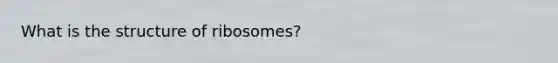 What is the structure of ribosomes?